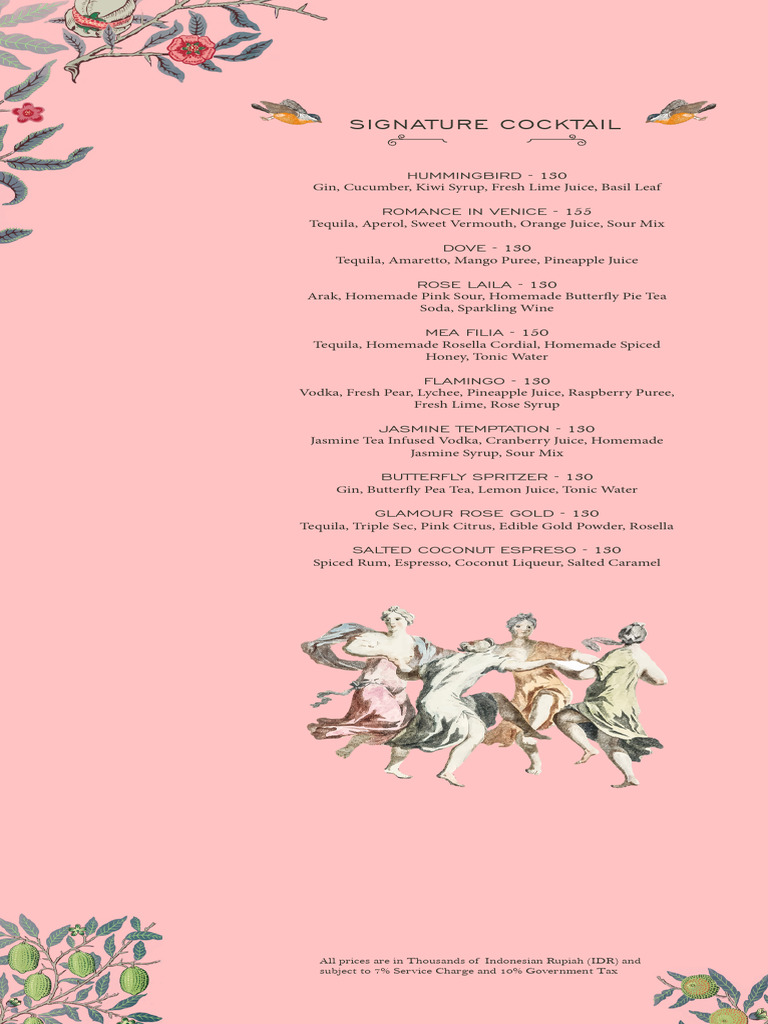 SIGNATURE COCKTAIL

HUMMINGBIRD - 130
Gin, Cucumber, Kiwi Syrup, Fresh Lime Juice, Basil Leaf

ROMANCE IN VENICE - 155
Tequila, Aperol, Sweet Vermouth, Orange Juice, Sour Mix

DOVE - 130
Tequila, Amaretto, Mango Puree, Pineapple Juice

ROSE LAILA - 130
Arak, Homemade Pink Sour, Homemade Butterfly Pie Tea Soda, Sparkling Wine

MEA FILIA - 150
Tequila, Homemade Rosella Cordial, Homemade Spiced Honey, Tonic Water

FLAMINGO - 130
Vodka, Fresh Pear, Lychee, Pineapple Juice, Raspberry Puree, Fresh Lime, Rose Syrup

JASMINE TEMPTATION - 130
Jasmine Tea Infused Vodka, Cranberry Juice, Homemade Jasmine Syrup, Sour Mix

BUTTERFLY SPRITZER - 130
Gin, Butterfly Pea Tea, Lemon Juice, Tonic Water

GLAMOUR ROSE GOLD - 130
Tequila, Triple Sec, Pink Citrus, Edible Gold Powder, Rosella

SALTED COCONUT ESPRESO - 130
Spiced Rum, Espresso, Coconut Liqueur, Salted Caramel

All prices are in Thousands of Indonesian Rupiah (IDR) and subject to 7% Service Charge and 10% Government Tax